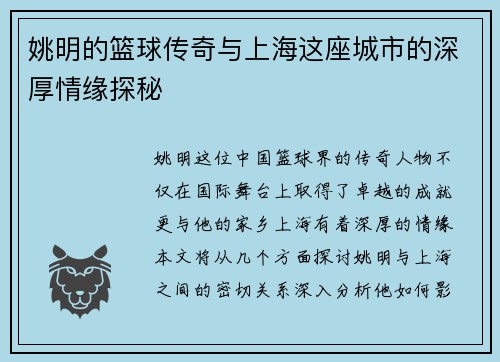 姚明的篮球传奇与上海这座城市的深厚情缘探秘

姚明这位中国篮球界的传奇人物不仅在国际舞台上取得了卓越的成就更与他的家乡上海有着深厚的情缘本文将从几个方面探讨姚明与上海之间的密切关系深入分析他如何影